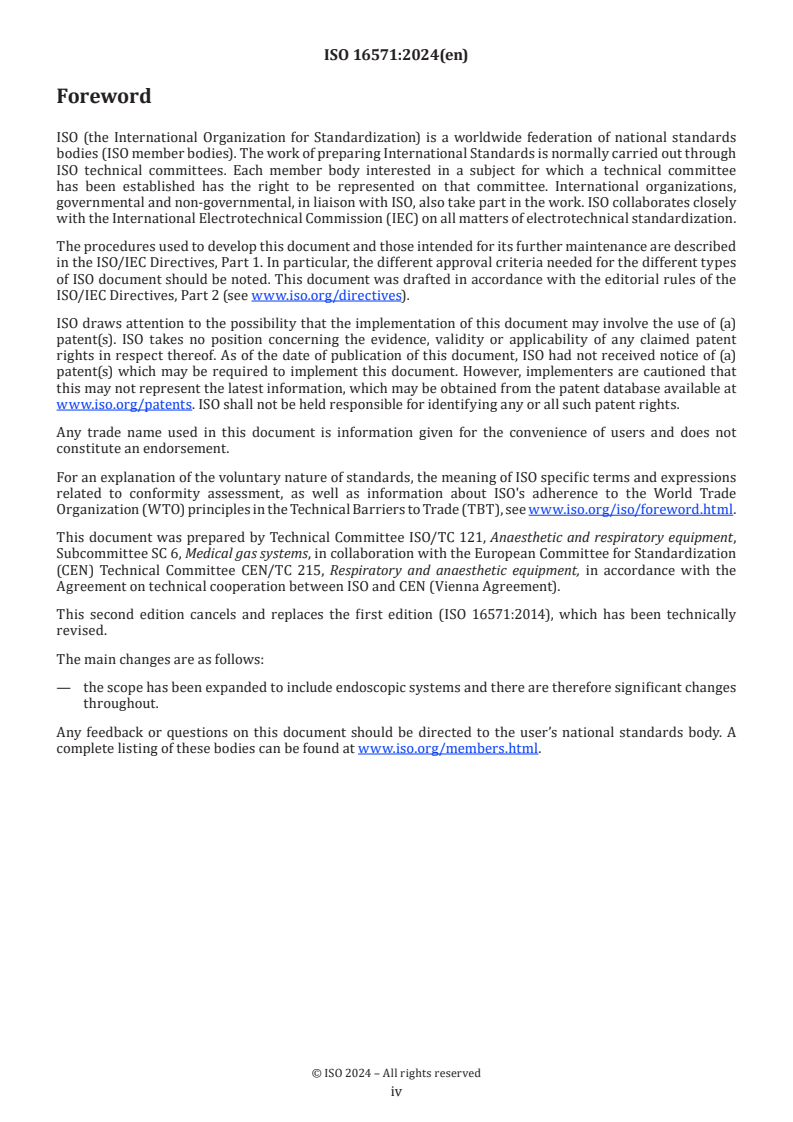 ISO 16571:2024(en)

Foreword

ISO (the International Organization for Standardization) is a worldwide federation of national standards bodies (ISO member bodies). The work of preparing International Standards is normally carried out through ISO technical committees. Each member body interested in a subject for which a technical committee has been established has the right to be represented on that committee. International organizations, governmental and non-governmental, in liaison with ISO, also take part in the work. ISO collaborates closely with the International Electrotechnical Commission (IEC) on all matters of electrotechnical standardization.

The procedures used to develop this document and those intended for its further maintenance are described in the ISO/IEC Directives, Part 1. In particular, the different approval criteria needed for the different types of ISO document should be noted. This document was drafted in accordance with the editorial rules of the ISO/IEC Directives, Part 2 (see www.iso.org/directives).

ISO draws attention to the possibility that the implementation of this document may involve the use of (a) patent(s). ISO takes no position concerning the evidence, validity or applicability of any claimed patent rights in respect thereof. As of the date of publication of this document, ISO had not received notice of (a) patent(s) which may be required to implement this document. However, implementers are cautioned that this may not represent the latest information, which may be obtained from the patent database available at www.iso.org/patents. ISO shall not be held responsible for identifying any or all such patent rights.

Any trade name used in this document is information given for the convenience of users and does not constitute an endorsement.

For an explanation of the voluntary nature of standards, the meaning of ISO specific terms and expressions related to conformity assessment, as well as information about ISO's adherence to the World Trade Organization (WTO) principles in the Technical Barriers to Trade (TBT), see www.iso.org/iso/foreword.html.

This document was prepared by Technical Committee ISO/TC 121, Anaesthetic and respiratory equipment, Subcommittee SC 6, Medical gas systems, in collaboration with the European Committee for Standardization (CEN) Technical Committee CEN/TC 215, Respiratory and anaesthetic equipment, in accordance with the Agreement on technical cooperation between ISO and CEN (Vienna Agreement).

This second edition cancels and replaces the first edition (ISO 16571:2014), which has been technically revised.

The main changes are as follows:

— the scope has been expanded to include endoscopic systems and there are therefore significant changes throughout.

Any feedback or questions on this document should be directed to the user's national standards body. A complete listing of these bodies can be found at www.iso.org/members.html.

© ISO 2024 – All rights reserved
iv